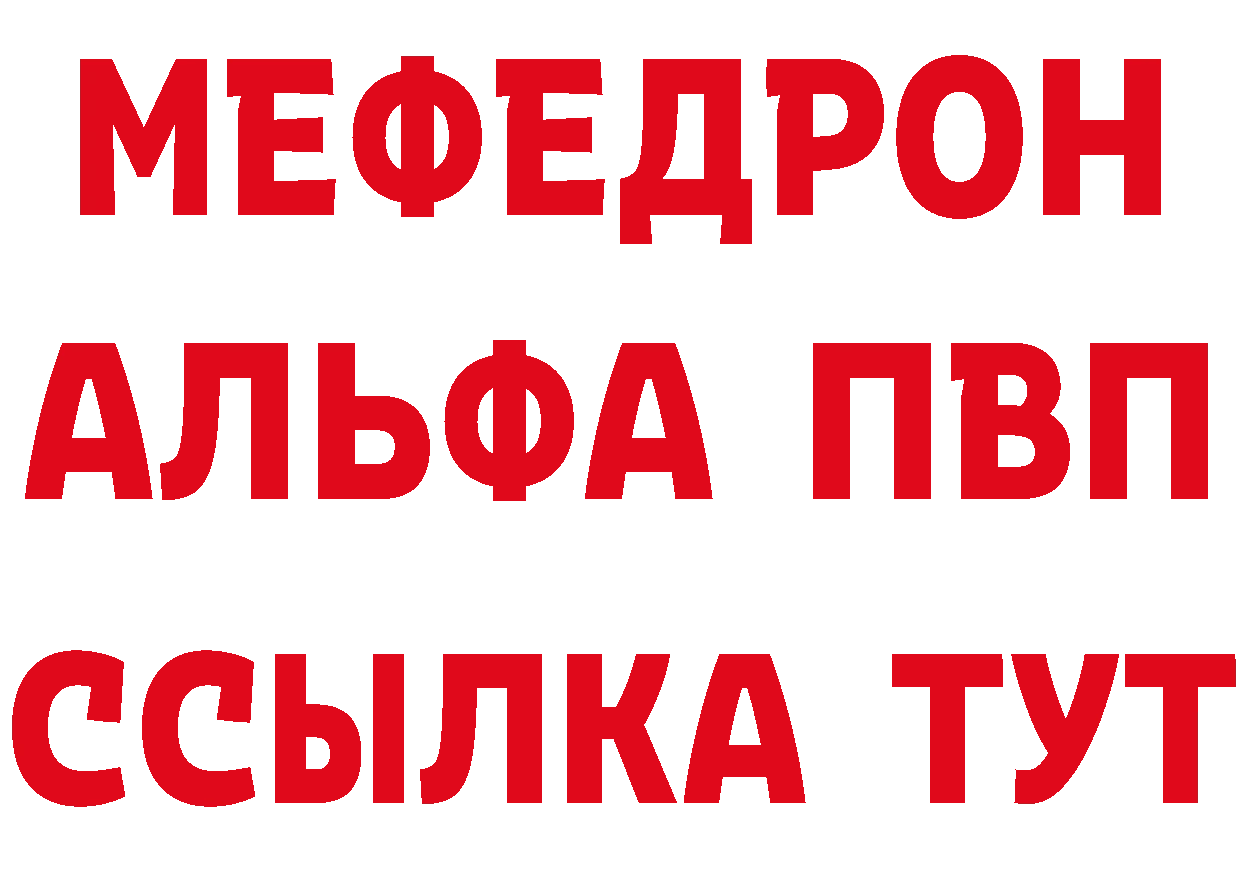 МЕФЕДРОН
АЛЬФА ПВП
ССЫЛКА ТУТ